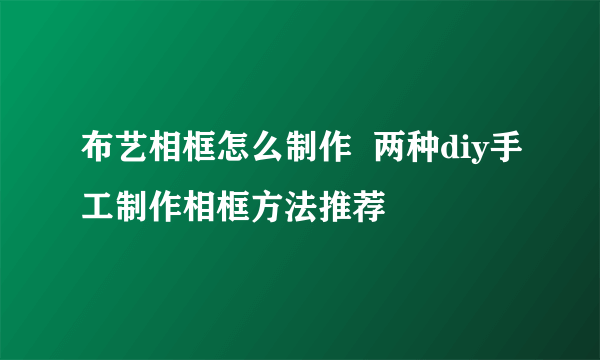 布艺相框怎么制作 两种diy手工制作相框方法推荐